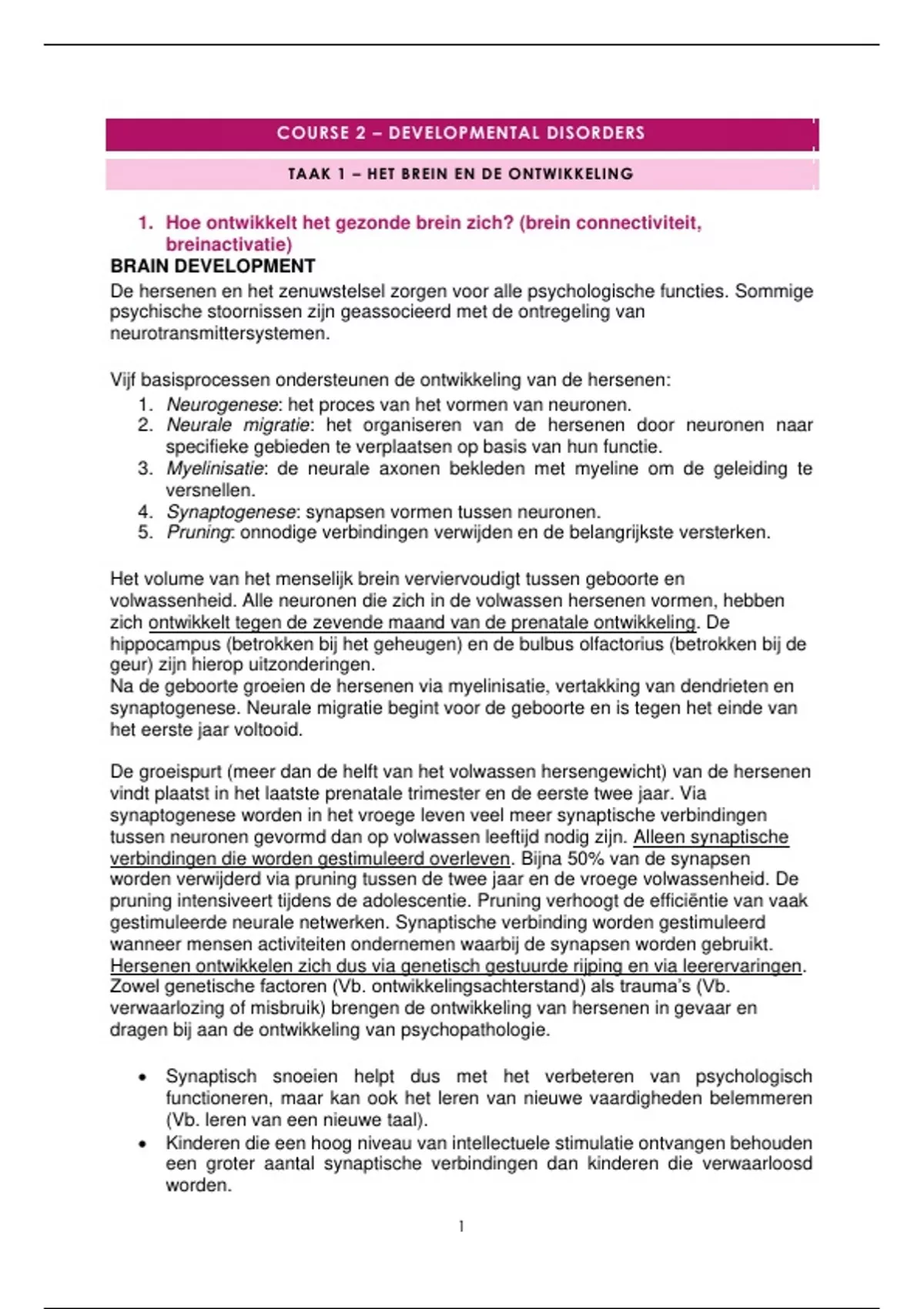 COURSE 2 – DEVELOPMENTAL DISORDERS

TAAK 1 – HET BREIN EN DE ONTWIKKELING

1. Hoe ontwikkelt het gezonde brein zich? (brein connectiviteit, breinactivatie)

BRAIN DEVELOPMENT

De hersenen en het zenuwstelsel zorgen voor alle psychologische functies. Sommige psychische stoornissen zijn geassocieerd met de ontregeling van neurotransmittersystemen.

Vijf basisprocessen ondersteunen de ontwikkeling van de hersenen:
1. Neurogenese: het proces van het vormen van neuronen.
2. Neurale migratie: het organiseren van de hersenen door neuronen naar specifieke gebieden te verplaatsen op basis van hun functie.
3. Myelinisatie: de neurale axonen bekleden met myeline om de geleiding te versnellen.
4. Synaptogenese: synapsen vormen tussen neuronen.
5. Pruning: onnodige verbindingen verwijden en de belangrijkste versterken.

Het volume van het menselijk brein verviervoudigt tussen geboorte en volwassenheid. Alle neuronen die zich in de volwassen hersenen vormen, hebben zich ontwikkelt tegen de zevende maand van de prenatale ontwikkeling. De hippocampus (betrokken bij het geheugen) en de bulbus olfactorius (betrokken bij de geur) zijn hierop uitzonderingen.
Na de geboorte groeien de hersenen via myelinisatie, vertakking van dendrieten en synaptogenese. Neurale migratie begint voor de geboorte en is tegen het einde van het eerste jaar voltooid.

De groeispurt (meer dan de helft van het volwassen hersengewicht) van de hersenen vindt plaatst in het laatste prenatale trimester en de eerste twee jaar. Via synaptogenese worden in het vroege leven veel meer synaptische verbindingen tussen neuronen gevormd dan op volwassen leeftijd nodig zijn. Alleen synaptische verbindingen die worden gestimuleerd overleven. Bijna 50% van de synapsen worden verwijderd via pruning tussen de twee jaar en de vroege volwassenheid. De pruning intensiveert tijdens de adolescentie. Pruning verhoogt de efficiëntie van vaak gestimuleerde neurale netwerken. Synaptische verbinding worden gestimuleerd wanneer mensen activiteiten ondernemen waarbij de synapsen worden gebruikt. Hersenen ontwikkelen zich dus via genetisch gestuurde rijping en via leerervaringen. Zowel genetische factoren (Vb. ontwikkelingsachterstand) als trauma's (Vb. verwaarlozing of misbruik) brengen de ontwikkeling van hersenen in gevaar en dragen bij aan de ontwikkeling van psychopathologie.

• Synaptisch snoeien helpt dus met het verbeteren van psychologisch functioneren, maar kan ook het leren van nieuwe vaardigheden belemmeren (Vb. leren van een nieuwe taal).
• Kinderen die een hoog niveau van intellectuele stimulatie ontvangen behouden een groter aantal synaptische verbindingen dan kinderen die verwaarloosd worden.

1